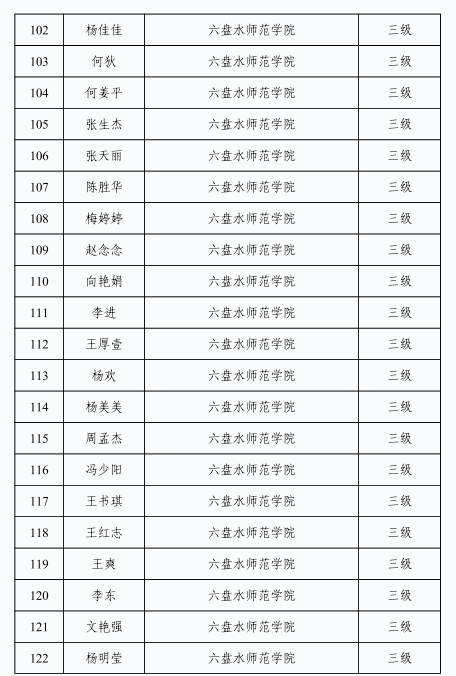 | 102 | 杨佳佳 | 六盘水师范学院 | 三级 |
|---|---|---|---|
| 103 | 何狄 | 六盘水师范学院 | 三级 |
| 104 | 何姜平 | 六盘水师范学院 | 三级 |
| 105 | 张生杰 | 六盘水师范学院 | 三级 |
| 106 | 张天丽 | 六盘水师范学院 | 三级 |
| 107 | 陈胜华 | 六盘水师范学院 | 三级 |
| 108 | 梅婷婷 | 六盘水师范学院 | 三级 |
| 109 | 赵念念 | 六盘水师范学院 | 三级 |
| 110 | 向艳娟 | 六盘水师范学院 | 三级 |
| 111 | 李进 | 六盘水师范学院 | 三级 |
| 112 | 王厚壹 | 六盘水师范学院 | 三级 |
| 113 | 杨欢 | 六盘水师范学院 | 三级 |
| 114 | 杨美美 | 六盘水师范学院 | 三级 |
| 115 | 周孟杰 | 六盘水师范学院 | 三级 |
| 116 | 冯少阳 | 六盘水师范学院 | 三级 |
| 117 | 王书琪 | 六盘水师范学院 | 三级 |
| 118 | 王红志 | 六盘水师范学院 | 三级 |
| 119 | 王爽 | 六盘水师范学院 | 三级 |
| 120 | 李东 | 六盘水师范学院 | 三级 |
| 121 | 文艳强 | 六盘水师范学院 | 三级 |
| 122 | 杨明莹 | 六盘水师范学院 | 三级 |